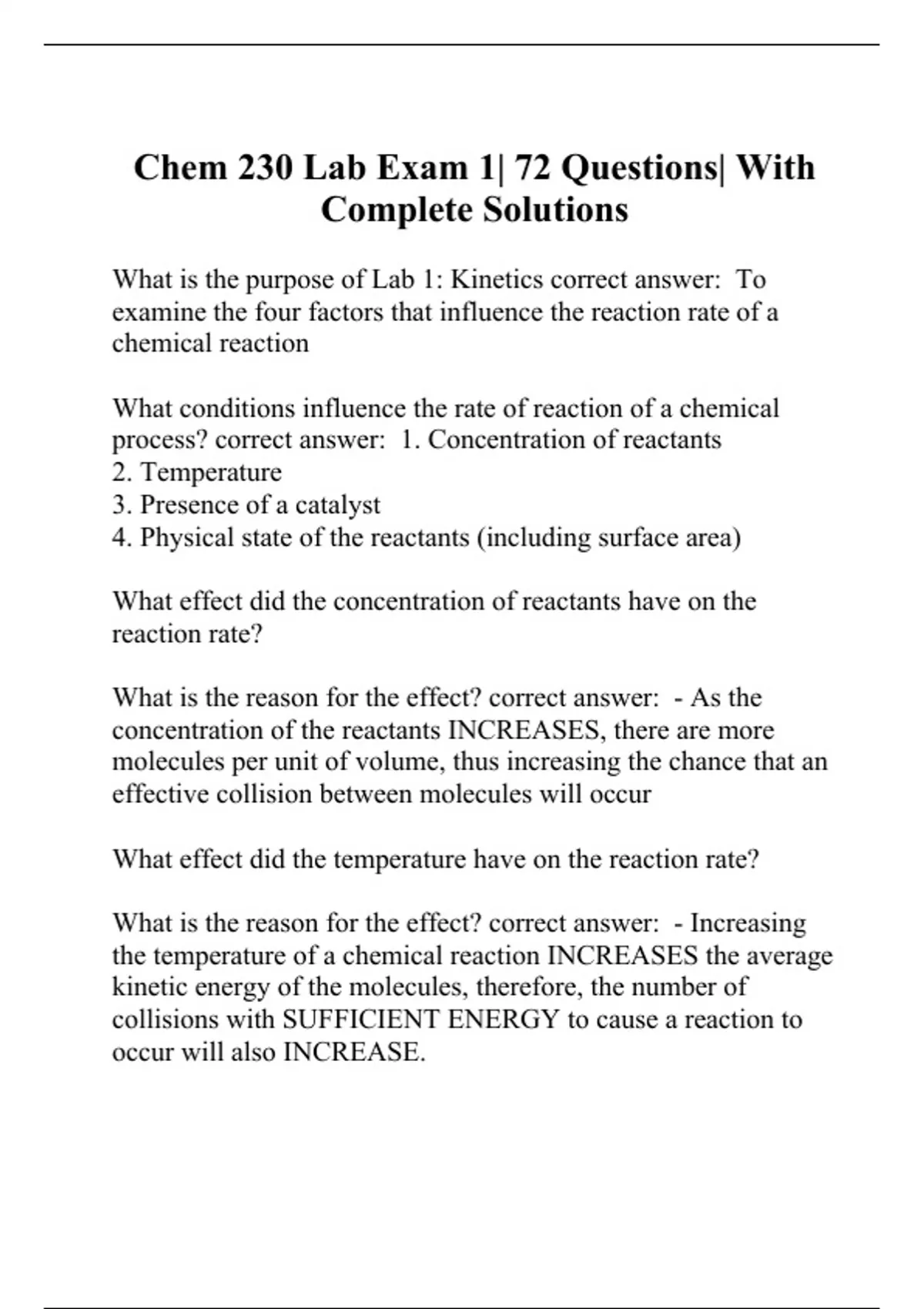 Chem 230 Lab Exam 1| 72 Questions| With Complete Solutions

What is the purpose of Lab 1: Kinetics correct answer:  To examine the four factors that influence the reaction rate of a chemical reaction

What conditions influence the rate of reaction of a chemical process? correct answer:  1. Concentration of reactants
2. Temperature
3. Presence of a catalyst
4. Physical state of the reactants (including surface area)

What effect did the concentration of reactants have on the reaction rate?

What is the reason for the effect? correct answer:  - As the concentration of the reactants INCREASES, there are more molecules per unit of volume, thus increasing the chance that an effective collision between molecules will occur

What effect did the temperature have on the reaction rate?

What is the reason for the effect? correct answer:  - Increasing the temperature of a chemical reaction INCREASES the average kinetic energy of the molecules, therefore, the number of collisions with SUFFICIENT ENERGY to cause a reaction to occur will also INCREASE.